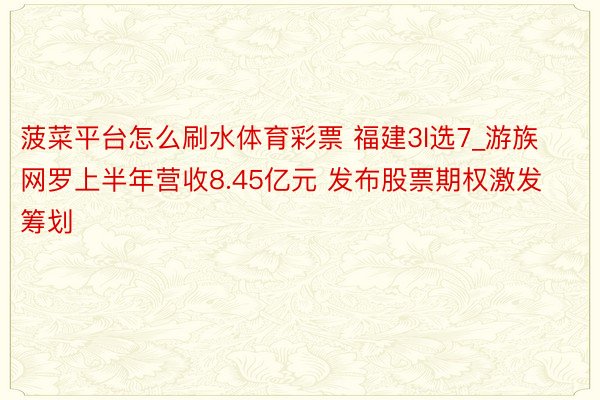 菠菜平台怎么刷水体育彩票 福建3l选7_游族网罗上半年营收8.45亿元 发布股票期权激发筹划